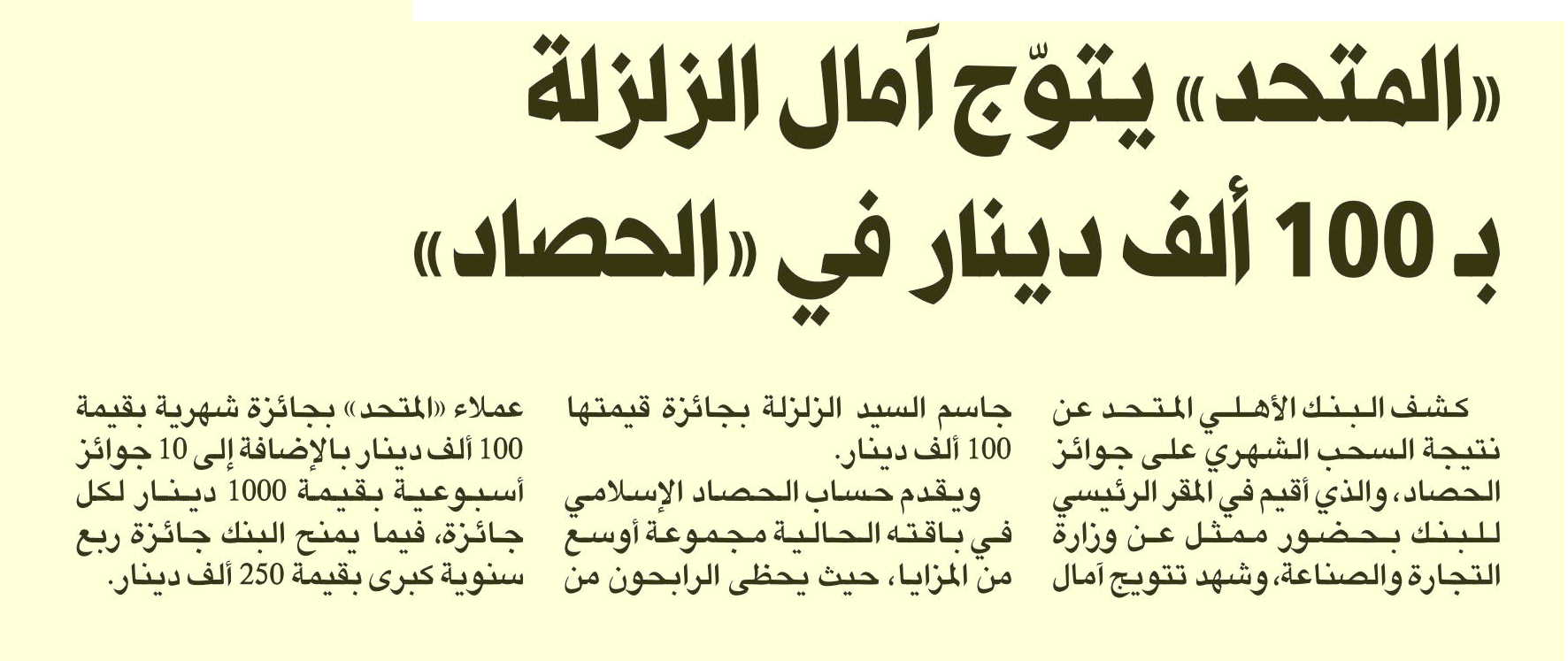 «المتحد» يتوّج آمال الزلزلة بـ 100 ألف دينار في «الحصاد»

كشف البنك الأهلي المتحد عن نتيجة السحب الشهري على جوائز الحصاد، والذي أقيم في المقر الرئيسي للبنك بحضور ممثل عن وزارة التجارة والصناعة، وشهد تتويج آمال جاسم السيد الزلزلة بجائزة قيمتها 100 ألف دينار.

ويقدم حساب الحصاد الإسلامي في باقته الحالية مجموعة أوسع من المزايا، حيث يحظى الرابحون من عملاء «المتحد» بجائزة شهرية بقيمة 100 ألف دينار بالإضافة إلى 10 جوائز أسبوعية بقيمة 1000 دينار لكل جائزة، فيما يمنح البنك جائزة ربع سنوية كبرى بقيمة 250 ألف دينار.